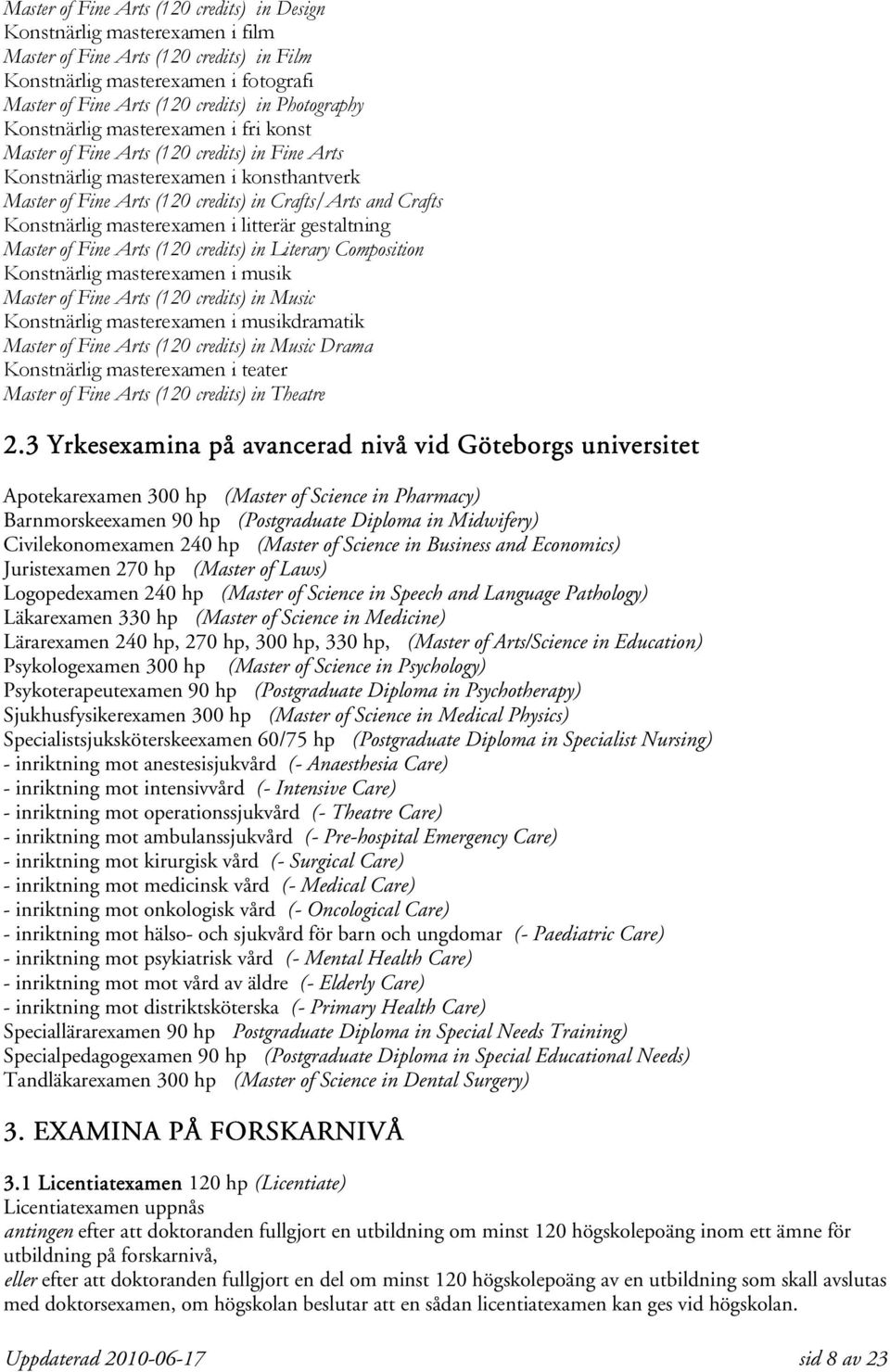 Master of Fine Arts (120 credits) in Design
Konstnärlig masterexamen i film
Master of Fine Arts (120 credits) in Film
Konstnärlig masterexamen i fotografi
Master of Fine Arts (120 credits) in Photography
Konstnärlig masterexamen i fri konst
Master of Fine Arts (120 credits) in Fine Arts
Konstnärlig masterexamen i konsthantverk
Master of Fine Arts (120 credits) in Crafts/Arts and Crafts
Konstnärlig masterexamen i litterär gestaltning
Master of Fine Arts (120 credits) in Literary Composition
Konstnärlig masterexamen i musik
Master of Fine Arts (120 credits) in Music
Konstnärlig masterexamen i musikdramatik
Master of Fine Arts (120 credits) in Music Drama
Konstnärlig masterexamen i teater
Master of Fine Arts (120 credits) in Theatre

2.3 Yrkesexamina på avancerad nivå vid Göteborgs universitet

Apotekarexamen 300 hp (Master of Science in Pharmacy)
Barnmorskeexamen 90 hp (Postgraduate Diploma in Midwifery)
Civilekonomexamen 240 hp (Master of Science in Business and Economics)
Juristexamen 270 hp (Master of Laws)
Logopedexamen 240 hp (Master of Science in Speech and Language Pathology)
Läkarexamen 330 hp (Master of Science in Medicine)
Lärarexamen 240 hp, 270 hp, 300 hp, 330 hp, (Master of Arts/Science in Education)
Psykologexamen 300 hp (Master of Science in Psychology)
Psykoterapeutexamen 90 hp (Postgraduate Diploma in Psychotherapy)
Sjukhusfysikerexamen 300 hp (Master of Science in Medical Physics)
Specialistsjuksköterskeexamen 60/75 hp (Postgraduate Diploma in Specialist Nursing)
- inriktning mot anestesisjukvård (- Anaesthesia Care)
- inriktning mot intensivvård (- Intensive Care)
- inriktning mot operationssjukvård (- Theatre Care)
- inriktning mot ambulanssjukvård (- Pre-hospital Emergency Care)
- inriktning mot kirurgisk vård (- Surgical Care)
- inriktning mot medicinsk vård (- Medical Care)
- inriktning mot onkologisk vård (- Oncological Care)
- inriktning mot hälso- och sjukvård för barn och ungdomar (- Paediatric Care)
- inriktning mot psykiatrisk vård (- Mental Health Care)
- inriktning mot mot vård av äldre (- Elderly Care)
- inriktning mot distriktsköterska (- Primary Health Care)
Speciallärarexamen 90 hp Postgraduate Diploma in Special Needs Training)
Specialpedagogexamen 90 hp (Postgraduate Diploma in Special Educational Needs)
Tandläkarexamen 300 hp (Master of Science in Dental Surgery)

3. EXAMINA PÅ FORSKARNIVÅ

3.1 Licentiatexamen 120 hp (Licentiate)
Licentiatexamen uppnås
antingen efter att doktoranden fullgjort en utbildning om minst 120 högskolepoäng inom ett ämne för utbildning på forskarnivå,
eller efter att doktoranden fullgjort en del om minst 120 högskolepoäng av en utbildning som skall avslutas med doktorsexamen, om högskolan beslutar att en sådan licentiatexamen kan ges vid högskolan.

Uppdaterad 2010-06-17 sid 8 av 23